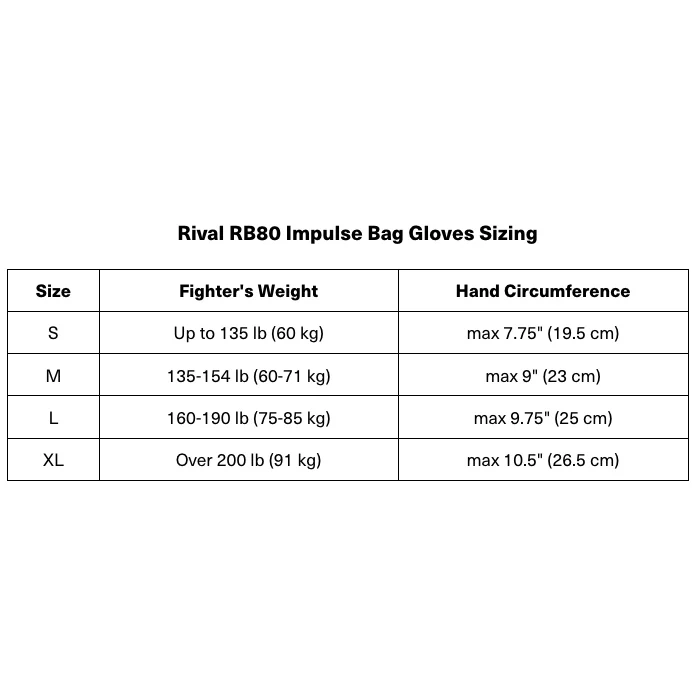 Rival RB80 Impulse Bag Gloves Sizing

| Size | Fighter's Weight | Hand Circumference |
|---|---|---|
| S | Up to 135 lb (60 kg) | max 7.75" (19.5 cm) |
| M | 135-154 lb (60-71 kg) | max 9" (23 cm) |
| L | 160-190 lb (75-85 kg) | max 9.75" (25 cm) |
| XL | Over 200 lb (91 kg) | max 10.5" (26.5 cm) |